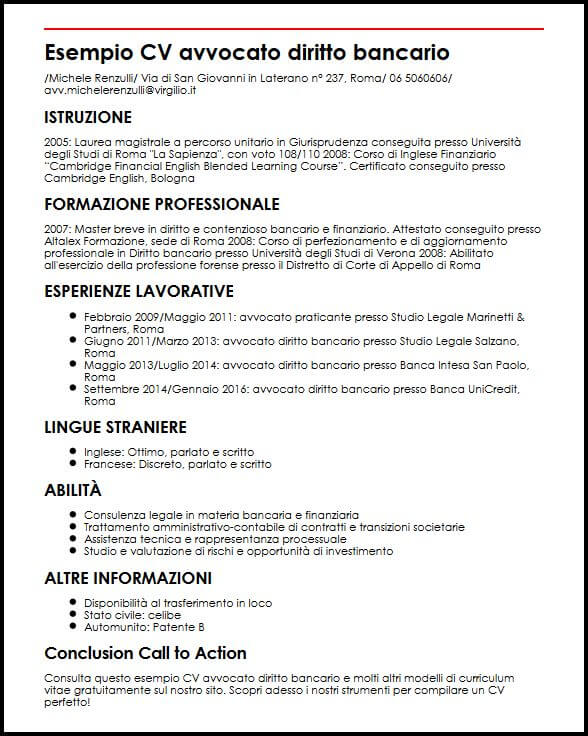 Esempio CV avvocato diritto bancario

/Michele Renzulli/ Via di San Giovanni in Laterano n° 237, Roma/ 06 5060606/ avv.michelerenzulli@virgilio.it

ISTRUZIONE

2005: Laurea magistrale a percorso unitario in Giurisprudenza conseguita presso Università degli Studi di Roma "La Sapienza", con voto 108/110 2008: Corso di Inglese Finanziario "Cambridge Financial English Blended Learning Course". Certificato conseguito presso Cambridge English, Bologna

FORMAZIONE PROFESSIONALE

2007: Master breve in diritto e contenzioso bancario e finanziario. Attestato conseguito presso Altalex Formazione, sede di Roma 2008: Corso di perfezionamento e di aggiornamento professionale in Diritto bancario presso Università degli Studi di Verona 2008: Abilitato all'esercizio della professione forense presso il Distretto di Corte di Appello di Roma

ESPERIENZE LAVORATIVE

- Febbraio 2009/Maggio 2011: avvocato praticante presso Studio Legale Marinetti & Partners, Roma
- Giugno 2011/Marzo 2013: avvocato diritto bancario presso Studio Legale Salzano, Roma
- Maggio 2013/Luglio 2014: avvocato diritto bancario presso Banca Intesa San Paolo, Roma
- Settembre 2014/Gennaio 2016: avvocato diritto bancario presso Banca UniCredit, Roma

LINGUE STRANIERE

- Inglese: Ottimo, parlato e scritto
- Francese: Discreto, parlato e scritto

ABILITÀ

- Consulenza legale in materia bancaria e finanziaria
- Trattamento amministrativo-contabile di contratti e transizioni societarie
- Assistenza tecnica e rappresentanza processuale
- Studio e valutazione di rischi e opportunità di investimento

ALTRE INFORMAZIONI

- Disponibilità al trasferimento in loco
- Stato civile: celibe
- Automunito: Patente B

Conclusion Call to Action

Consulta questo esempio CV avvocato diritto bancario e molti altri modelli di curriculum vitae gratuitamente sul nostro sito. Scopri adesso i nostri strumenti per compilare un CV perfetto!